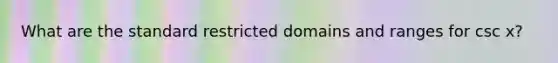 What are the standard restricted domains and ranges for csc x?